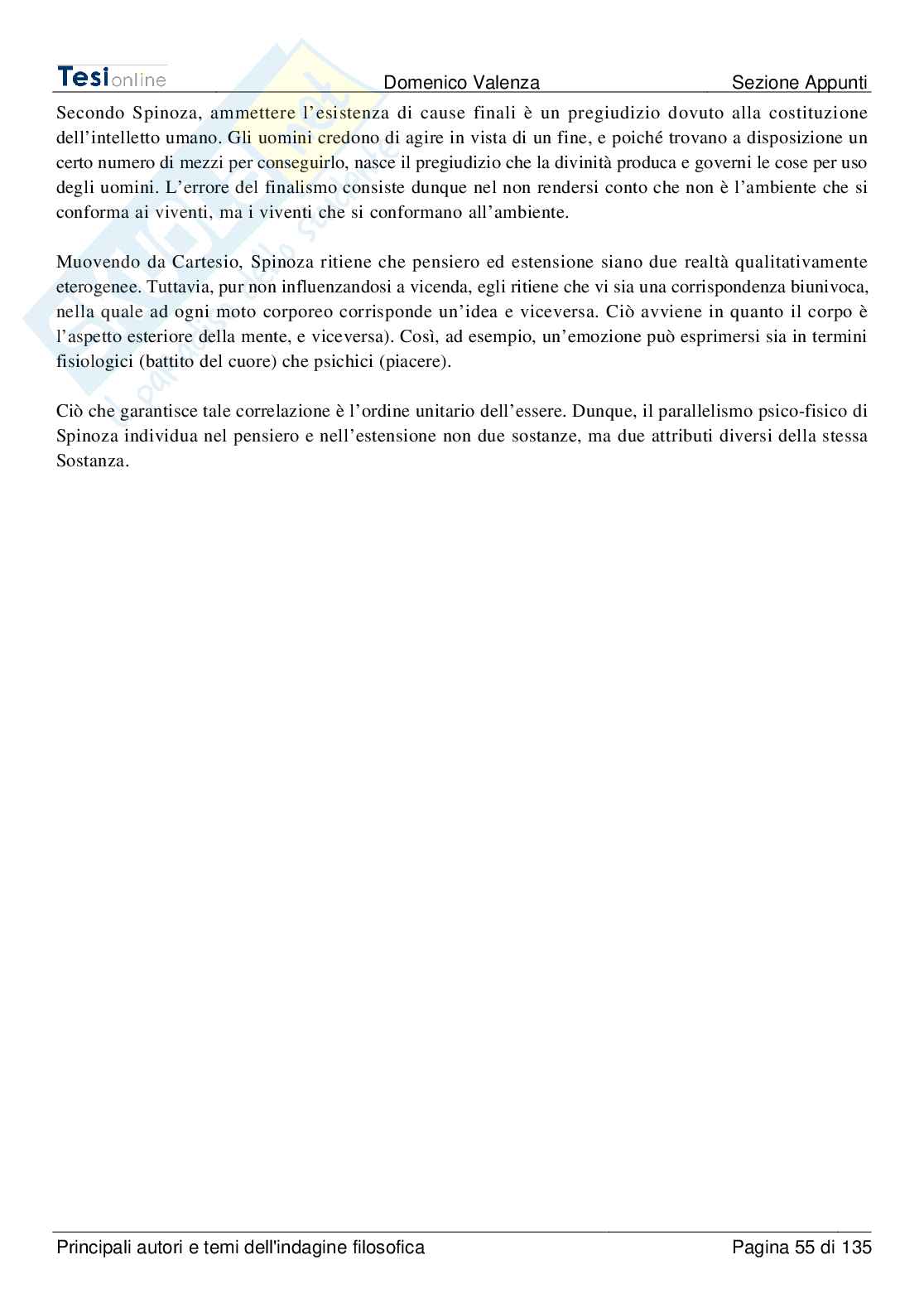 Tesionline Domenico Valenza Sezione Appunti

Secondo Spinoza, ammettere l'esistenza di cause finali è un pregiudizio dovuto alla costituzione dell'intelletto umano. Gli uomini credono di agire in vista di un fine, e poiché trovano a disposizione un certo numero di mezzi per conseguirlo, nasce il pregiudizio che la divinità produca e governi le cose per uso degli uomini. L'errore del finalismo consiste dunque nel non rendersi conto che non è l'ambiente che si conforma ai viventi, ma i viventi che si conformano all'ambiente.

Muovendo da Cartesio, Spinoza ritiene che pensiero ed estensione siano due realtà qualitativamente eterogenee. Tuttavia, pur non influenzandosi a vicenda, egli ritiene che vi sia una corrispondenza biunivoca, nella quale ad ogni moto corporeo corrisponde un'idea e viceversa. Ciò avviene in quanto il corpo è l'aspetto esteriore della mente, e viceversa). Così, ad esempio, un'emozione può esprimersi sia in termini fisiologici (battito del cuore) che psichici (piacere).

Ciò che garantisce tale correlazione è l'ordine unitario dell'essere. Dunque, il parallelismo psico-fisico di Spinoza individua nel pensiero e nell'estensione non due sostanze, ma due attributi diversi della stessa Sostanza.

Principali autori e temi dell'indagine filosofica Pagina 55 di 135